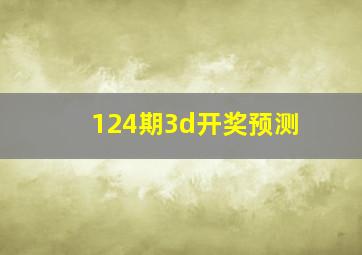 124期3d开奖预测